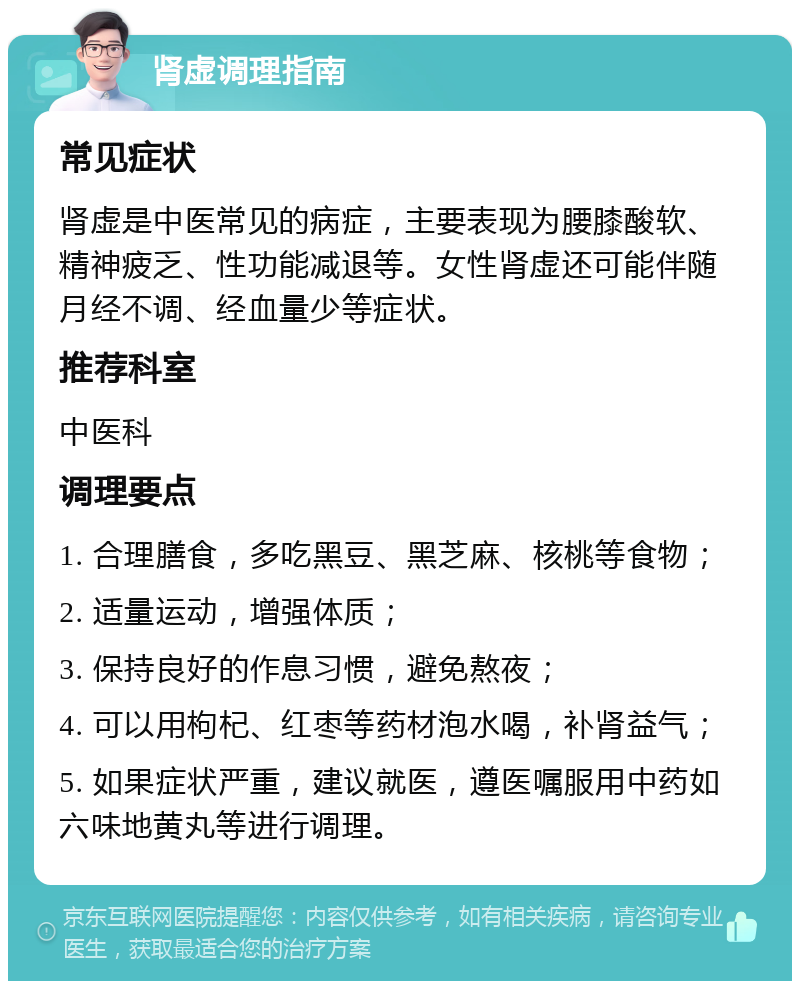 肾虚调理指南

常见症状

肾虚是中医常见的病症，主要表现为腰膝酸软、精神疲乏、性功能减退等。女性肾虚还可能伴随月经不调、经血量少等症状。

推荐科室

中医科

调理要点

1. 合理膳食，多吃黑豆、黑芝麻、核桃等食物；

2. 适量运动，增强体质；

3. 保持良好的作息习惯，避免熬夜；

4. 可以用枸杞、红枣等药材泡水喝，补肾益气；

5. 如果症状严重，建议就医，遵医嘱服用中药如六味地黄丸等进行调理。

京东互联网医院提醒您：内容仅供参考，如有相关疾病，请咨询专业医生，获取最适合您的治疗方案